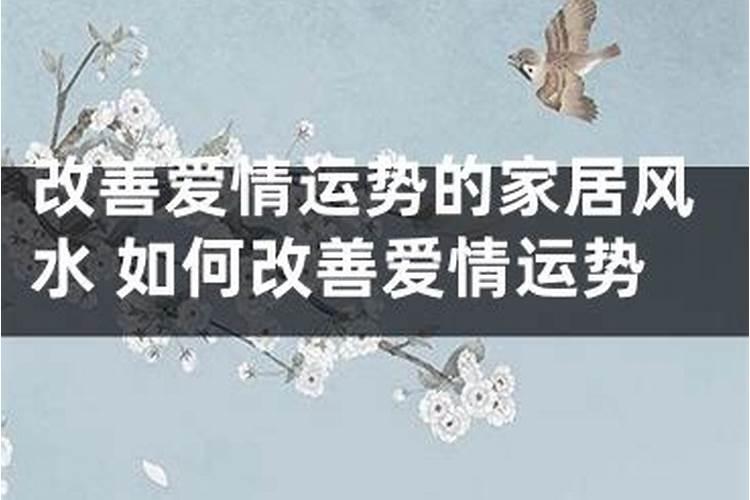 改善爱情运势的家居风水 如何改善爱情运势